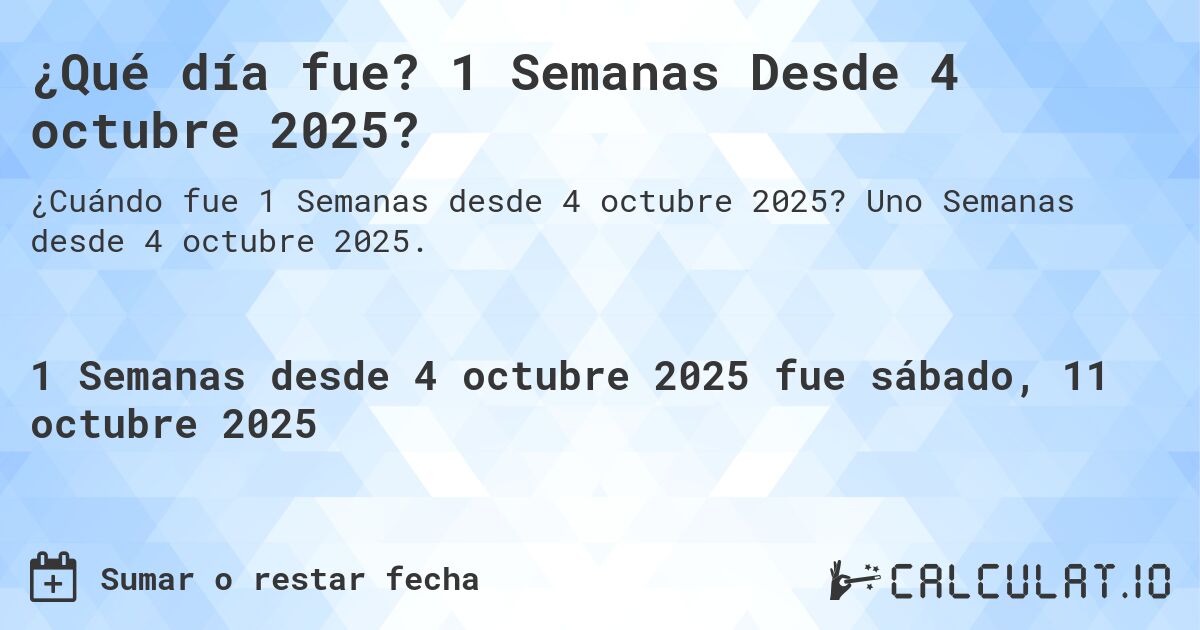 ¿Qué día fue? 1 Semanas Desde 4 octubre 2025?

¿Cuándo fue 1 Semanas desde 4 octubre 2025? Uno Semanas desde 4 octubre 2025.

1 Semanas desde 4 octubre 2025 fue sábado, 11 octubre 2025

Sumar o restar fecha

CALCULAT.IO